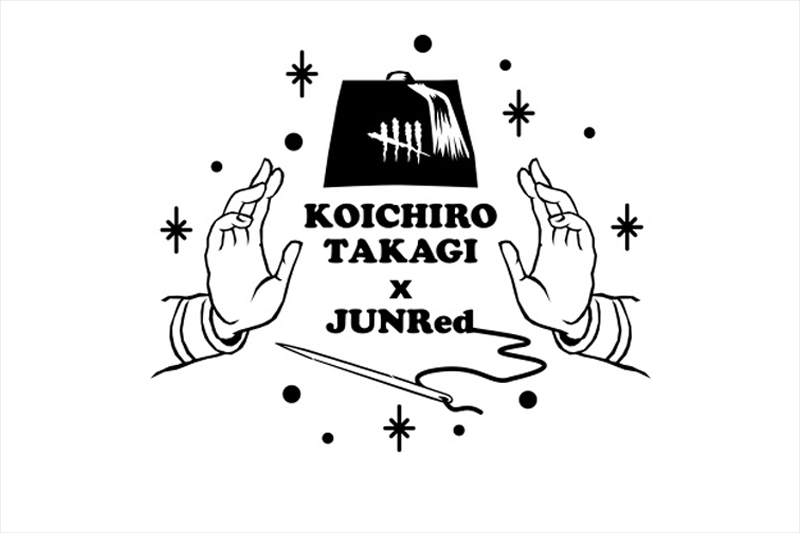 KOICHIRO
TAKAGI
x
JUNRed